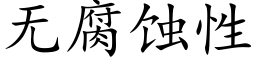 无腐蚀性